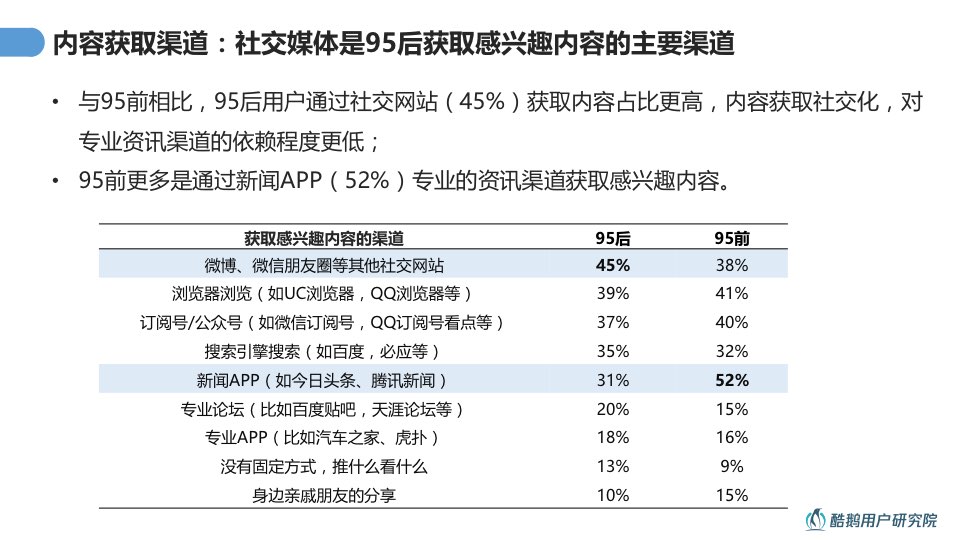 内容获取渠道：社交媒体是95后获取感兴趣内容的主要渠道

• 与95前相比，95后用户通过社交网站（45%）获取内容占比更高，内容获取社交化，对专业资讯渠道的依赖程度更低；

• 95前更多是通过新闻APP（52%）专业的资讯渠道获取感兴趣内容。

| 获取感兴趣内容的渠道 | 95后 | 95前 |
|---|---|---|
| 微博、微信朋友圈等其他社交网站 | 45% | 38% |
| 浏览器浏览（如UC浏览器，QQ浏览器等） | 39% | 41% |
| 订阅号/公众号（如微信订阅号，QQ订阅号看点等） | 37% | 40% |
| 搜索引擎搜索（如百度，必应等） | 35% | 32% |
| 新闻APP（如今日头条、腾讯新闻） | 31% | 52% |
| 专业论坛（比如百度贴吧，天涯论坛等） | 20% | 15% |
| 专业APP（比如汽车之家、虎扑） | 18% | 16% |
| 没有固定方式，推什么看什么 | 13% | 9% |
| 身边亲戚朋友的分享 | 10% | 15% |

酷鹅用户研究院